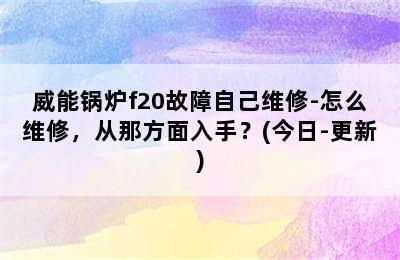 威能锅炉f20故障自己维修-怎么维修，从那方面入手？(今日-更新)